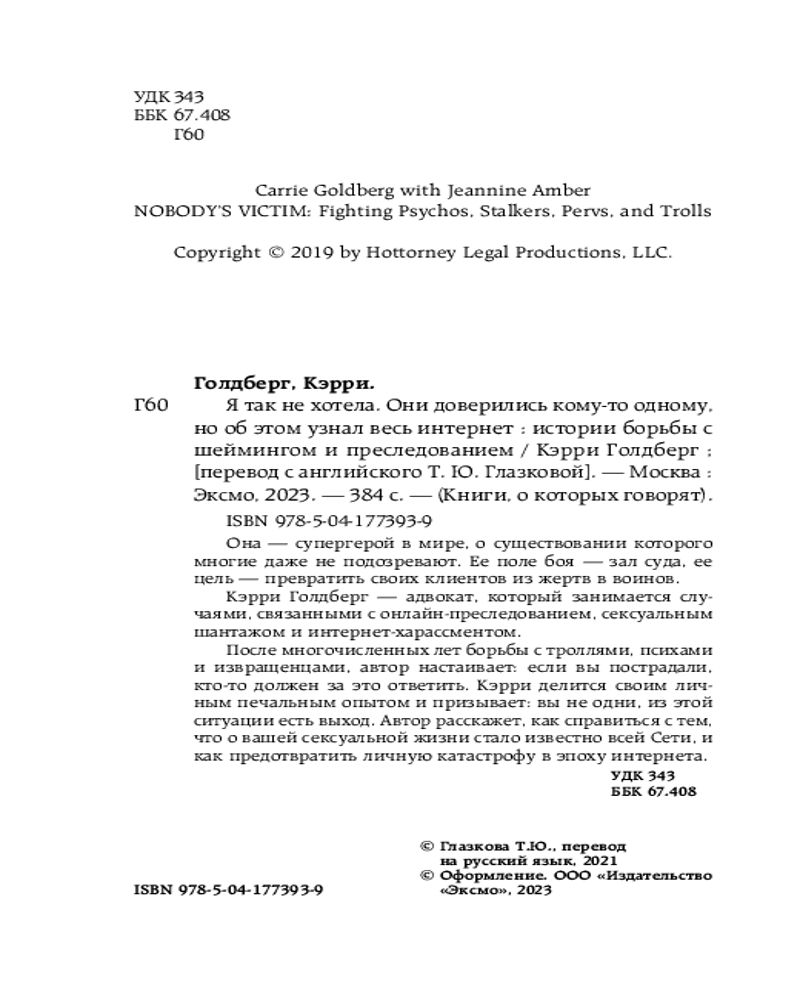 УДК 343
ББК 67.408
Г60

Carrie Goldberg with Jeannine Amber
NOBODY'S VICTIM: Fighting Psychos, Stalkers, Pervs, and Trolls

Copyright © 2019 by Hottorney Legal Productions, LLC.

Голдберг, Кэрри.

Г60 Я так не хотела. Они доверились кому-то одному, но об этом узнал весь интернет : истории борьбы с шеймингом и преследованием / Кэрри Голдберг ; [перевод с английского Т. Ю. Глазковой]. — Москва : Эксмо, 2023. — 384 с. — (Книги, о которых говорят).

ISBN 978-5-04-177393-9

Она — супергерой в мире, о существовании которого многие даже не подозревают. Ее поле боя — зал суда, ее цель — превратить своих клиентов из жертв в воинов.

Кэрри Голдберг — адвокат, который занимается случаями, связанными с онлайн-преследованием, сексуальным шантажом и интернет-харассментом.

После многочисленных лет борьбы с троллями, психами и извращенцами, автор настаивает: если вы пострадали, кто-то должен за это ответить. Кэрри делится своим личным печальным опытом и призывает: вы не одни, из этой ситуации есть выход. Автор расскажет, как справиться с тем, что о вашей сексуальной жизни стало известно всей Сети, и как предотвратить личную катастрофу в эпоху интернета.

УДК 343
ББК 67.408

© Глазкова Т.Ю., перевод на русский язык, 2021
© Оформление. ООО «Издательство «Эксмо», 2023

ISBN 978-5-04-177393-9